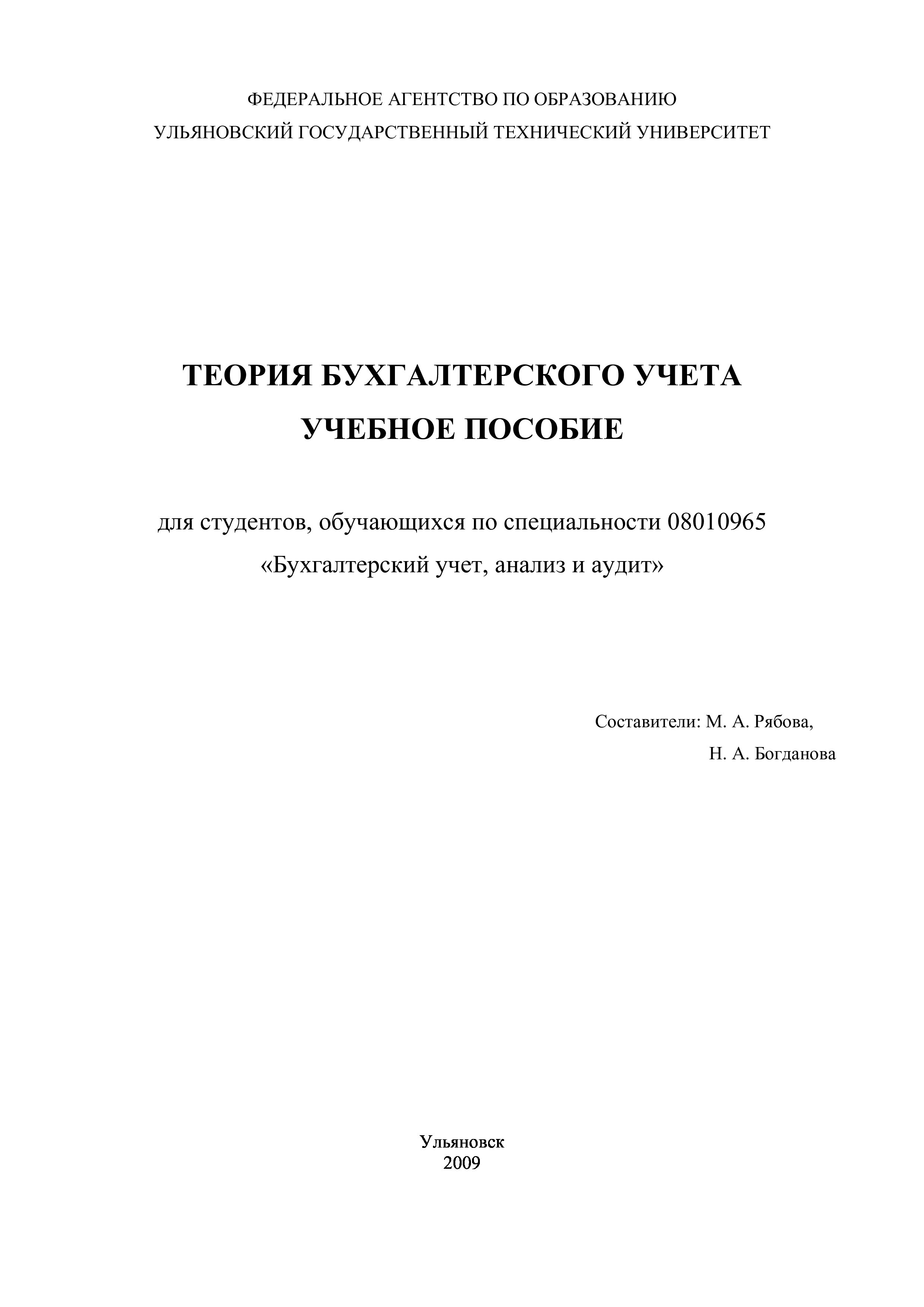 ФЕДЕРАЛЬНОЕ АГЕНТСТВО ПО ОБРАЗОВАНИЮ
УЛЬЯНОВСКИЙ ГОСУДАРСТВЕННЫЙ ТЕХНИЧЕСКИЙ УНИВЕРСИТЕТ

ТЕОРИЯ БУХГАЛТЕРСКОГО УЧЕТА
УЧЕБНОЕ ПОСОБИЕ

для студентов, обучающихся по специальности 08010965
«Бухгалтерский учет, анализ и аудит»

Составители: М. А. Рябова,
Н. А. Богданова

Ульяновск
2009